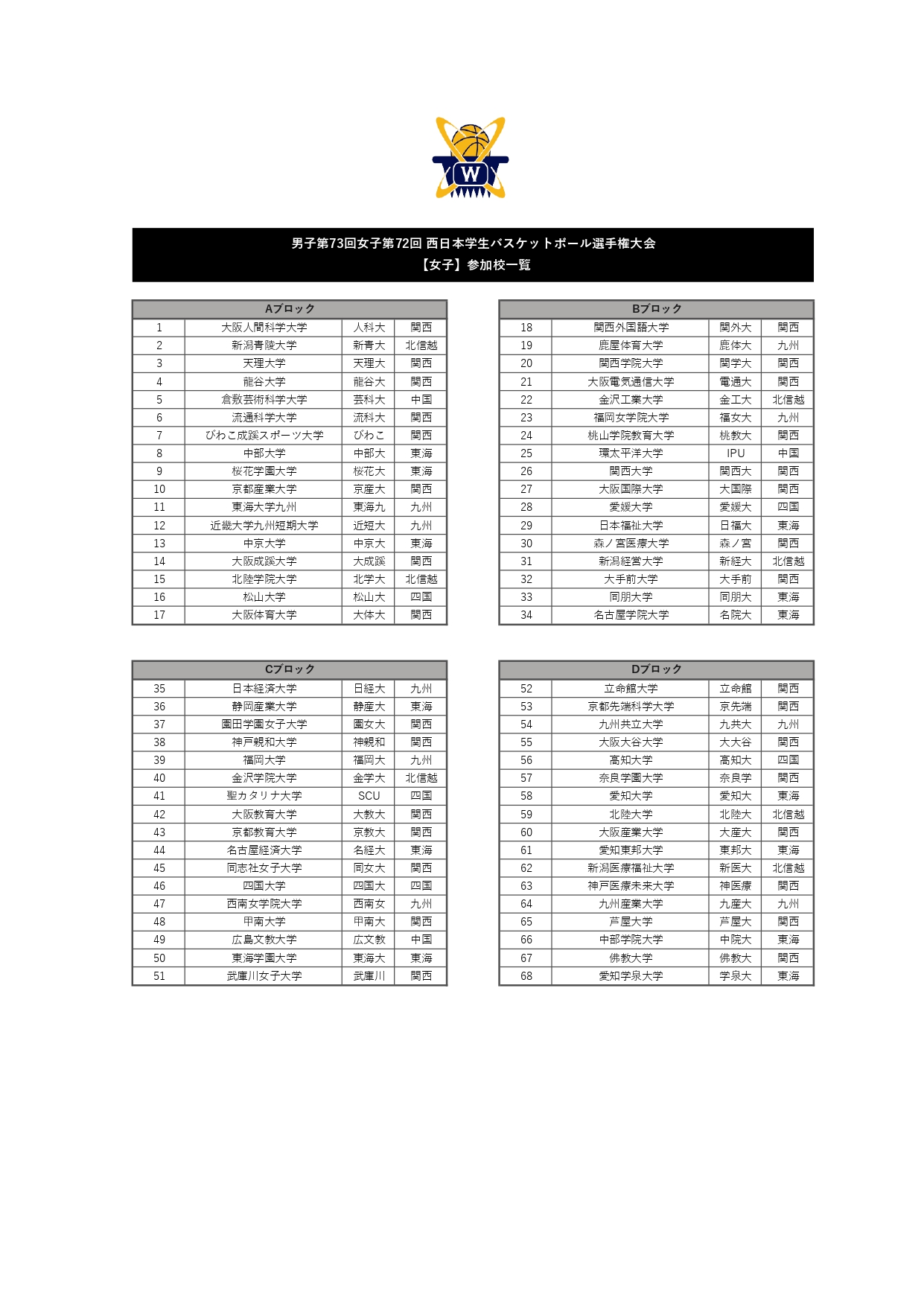 W

男子第73回女子第72回 西日本学生バスケットボール選手権大会
【女子】参加校一覧

| Aブロック | | | |
|---|---|---|---|
| 1 | 大阪人間科学大学 | 人科大 | 関西 |
| 2 | 新潟青陵大学 | 新青大 | 北信越 |
| 3 | 天理大学 | 天理大 | 関西 |
| 4 | 龍谷大学 | 龍谷大 | 関西 |
| 5 | 倉敷芸術科学大学 | 芸科大 | 中国 |
| 6 | 流通科学大学 | 流科大 | 関西 |
| 7 | びわこ成蹊スポーツ大学 | びわこ | 関西 |
| 8 | 中部大学 | 中部大 | 東海 |
| 9 | 桜花学園大学 | 桜花大 | 東海 |
| 10 | 京都産業大学 | 京産大 | 関西 |
| 11 | 東海大学九州 | 東海九 | 九州 |
| 12 | 近畿大学九州短期大学 | 近短大 | 九州 |
| 13 | 中京大学 | 中京大 | 東海 |
| 14 | 大阪成蹊大学 | 大成蹊 | 関西 |
| 15 | 北陸学院大学 | 北学大 | 北信越 |
| 16 | 松山大学 | 松山大 | 四国 |
| 17 | 大阪体育大学 | 大体大 | 関西 |

| Bブロック | | | |
|---|---|---|---|
| 18 | 関西外国語大学 | 関外大 | 関西 |
| 19 | 鹿屋体育大学 | 鹿体大 | 九州 |
| 20 | 関西学院大学 | 関学大 | 関西 |
| 21 | 大阪電気通信大学 | 電通大 | 関西 |
| 22 | 金沢工業大学 | 金工大 | 北信越 |
| 23 | 福岡女学院大学 | 福女大 | 九州 |
| 24 | 桃山学院教育大学 | 桃教大 | 関西 |
| 25 | 環太平洋大学 | IPU | 中国 |
| 26 | 関西大学 | 関西大 | 関西 |
| 27 | 大阪国際大学 | 大国際 | 関西 |
| 28 | 愛媛大学 | 愛媛大 | 四国 |
| 29 | 日本福祉大学 | 日福大 | 東海 |
| 30 | 森ノ宮医療大学 | 森ノ宮 | 関西 |
| 31 | 新潟経営大学 | 新経大 | 北信越 |
| 32 | 大手前大学 | 大手前 | 関西 |
| 33 | 同朋大学 | 同朋大 | 東海 |
| 34 | 名古屋学院大学 | 名院大 | 東海 |

| Cブロック | | | |
|---|---|---|---|
| 35 | 日本経済大学 | 日経大 | 九州 |
| 36 | 静岡産業大学 | 静産大 | 東海 |
| 37 | 園田学園女子大学 | 園女大 | 関西 |
| 38 | 神戸親和大学 | 神親和 | 関西 |
| 39 | 福岡大学 | 福岡大 | 九州 |
| 40 | 金沢学院大学 | 金学大 | 北信越 |
| 41 | 聖カタリナ大学 | SCU | 四国 |
| 42 | 大阪教育大学 | 大教大 | 関西 |
| 43 | 京都教育大学 | 京教大 | 関西 |
| 44 | 名古屋経済大学 | 名経大 | 東海 |
| 45 | 同志社女子大学 | 同女大 | 関西 |
| 46 | 四国大学 | 四国大 | 四国 |
| 47 | 西南女学院大学 | 西南女 | 九州 |
| 48 | 甲南大学 | 甲南大 | 関西 |
| 49 | 広島文教大学 | 広文教 | 中国 |
| 50 | 東海学園大学 | 東海大 | 東海 |
| 51 | 武庫川女子大学 | 武庫川 | 関西 |

| Dブロック | | | |
|---|---|---|---|
| 52 | 立命館大学 | 立命館 | 関西 |
| 53 | 京都先端科学大学 | 京先端 | 関西 |
| 54 | 九州共立大学 | 九共大 | 九州 |
| 55 | 大阪大谷大学 | 大大谷 | 関西 |
| 56 | 高知大学 | 高知大 | 四国 |
| 57 | 奈良学園大学 | 奈良学 | 関西 |
| 58 | 愛知大学 | 愛知大 | 東海 |
| 59 | 北陸大学 | 北陸大 | 北信越 |
| 60 | 大阪産業大学 | 大産大 | 関西 |
| 61 | 愛知東邦大学 | 東邦大 | 東海 |
| 62 | 新潟医療福祉大学 | 新医大 | 北信越 |
| 63 | 神戸医療未来大学 | 神医療 | 関西 |
| 64 | 九州産業大学 | 九産大 | 九州 |
| 65 | 芦屋大学 | 芦屋大 | 関西 |
| 66 | 中部学院大学 | 中院大 | 東海 |
| 67 | 佛教大学 | 佛教大 | 関西 |
| 68 | 愛知学泉大学 | 学泉大 | 東海 |